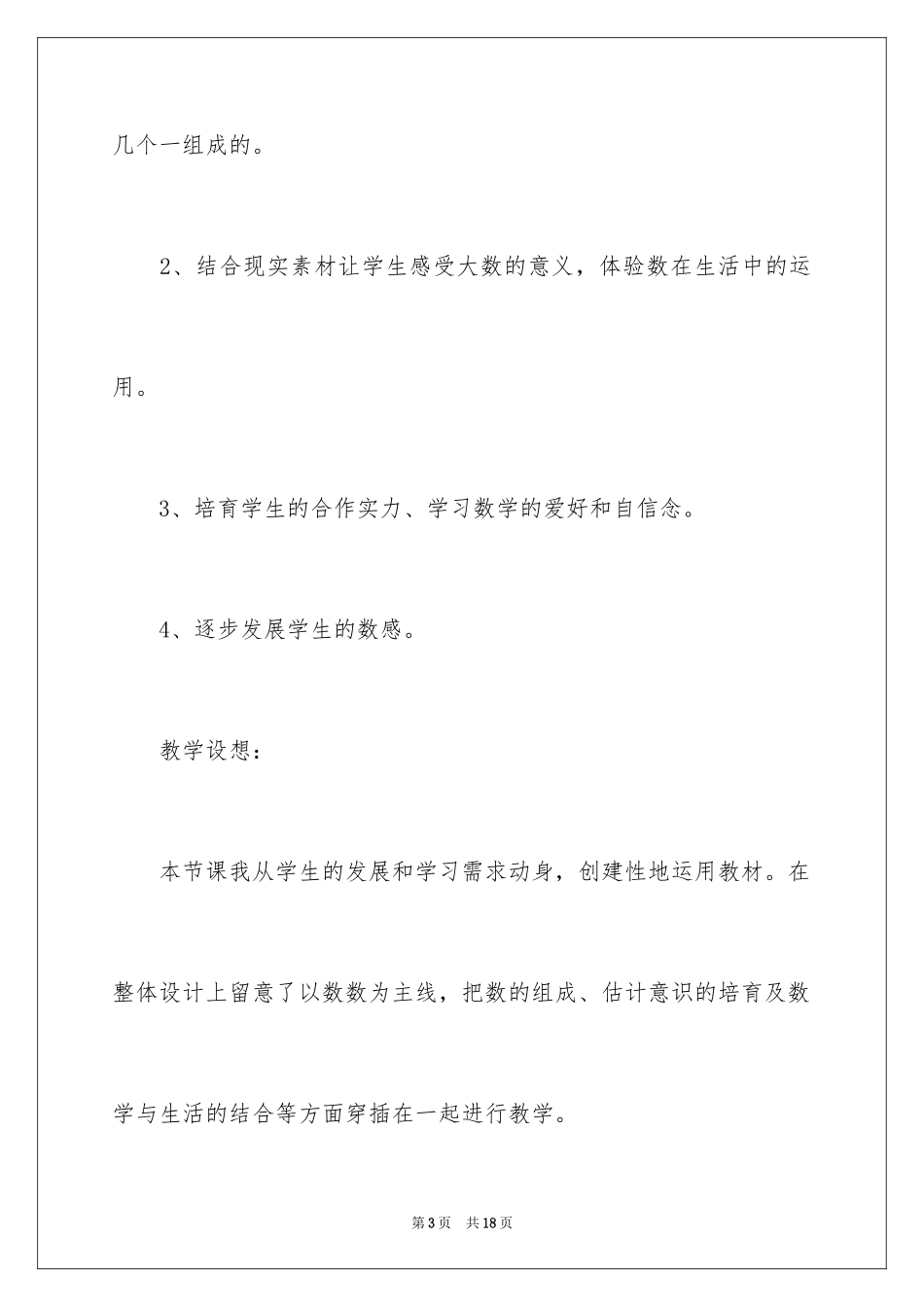 几个一组成的。

2、结合现实素材让学生感受大数的意义，体验数在生活中的运用。

3、培育学生的合作实力、学习数学的爱好和自信念。

4、逐步发展学生的数感。

教学设想：

本节课我从学生的发展和学习需求动身，创建性地运用教材。在整体设计上留意了以数数为主线，把数的组成、估计意识的培育及数学与生活的结合等方面穿插在一起进行教学。

第3页　共18页